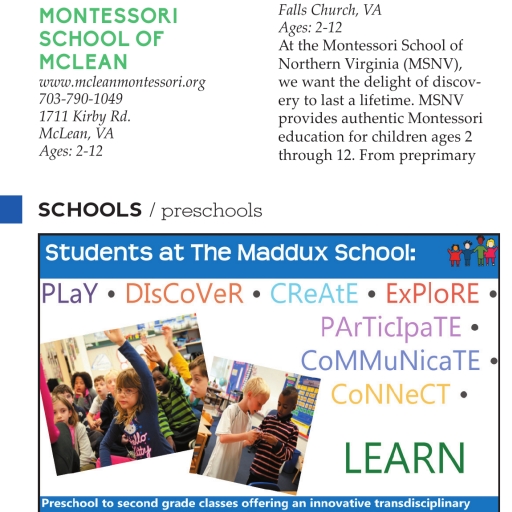 MONTESSORI SCHOOL OF MCLEAN
www.mcleanmontessori.org
703-790-1049
1711 Kirby Rd.
McLean, VA
Ages: 2-12

Falls Church, VA
Ages: 2-12
At the Montessori School of Northern Virginia (MSNV), we want the delight of discovery to last a lifetime. MSNV provides authentic Montessori education for children ages 2 through 12. From preprimary

SCHOOLS / preschools

Students at The Maddux School:

PLaY • DIsCoVeR • CReAtE • ExPloRE • PArTicIpaTE • CoMMuNicaTE • CoNNeCT • LEARN

Preschool to second grade classes offering an innovative transdisciplinary